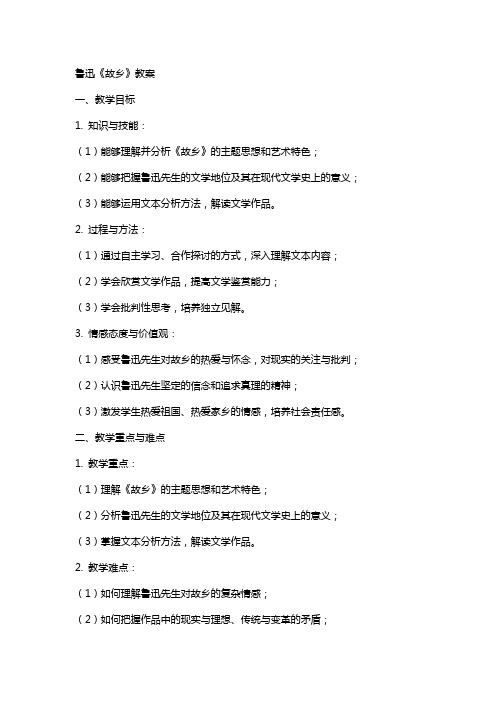 鲁迅《故乡》教案

一、教学目标

1. 知识与技能：

（1）能够理解并分析《故乡》的主题思想和艺术特色；

（2）能够把握鲁迅先生的文学地位及其在现代文学史上的意义；

（3）能够运用文本分析方法，解读文学作品。

2. 过程与方法：

（1）通过自主学习、合作探讨的方式，深入理解文本内容；

（2）学会欣赏文学作品，提高文学鉴赏能力；

（3）学会批判性思考，培养独立见解。

3. 情感态度与价值观：

（1）感受鲁迅先生对故乡的热爱与怀念，对现实的关注与批判；

（2）认识鲁迅先生坚定的信念和追求真理的精神；

（3）激发学生热爱祖国、热爱家乡的情感，培养社会责任感。

二、教学重点与难点

1. 教学重点：

（1）理解《故乡》的主题思想和艺术特色；

（2）分析鲁迅先生的文学地位及其在现代文学史上的意义；

（3）掌握文本分析方法，解读文学作品。

2. 教学难点：

（1）如何理解鲁迅先生对故乡的复杂情感；

（2）如何把握作品中的现实与理想、传统与变革的矛盾；